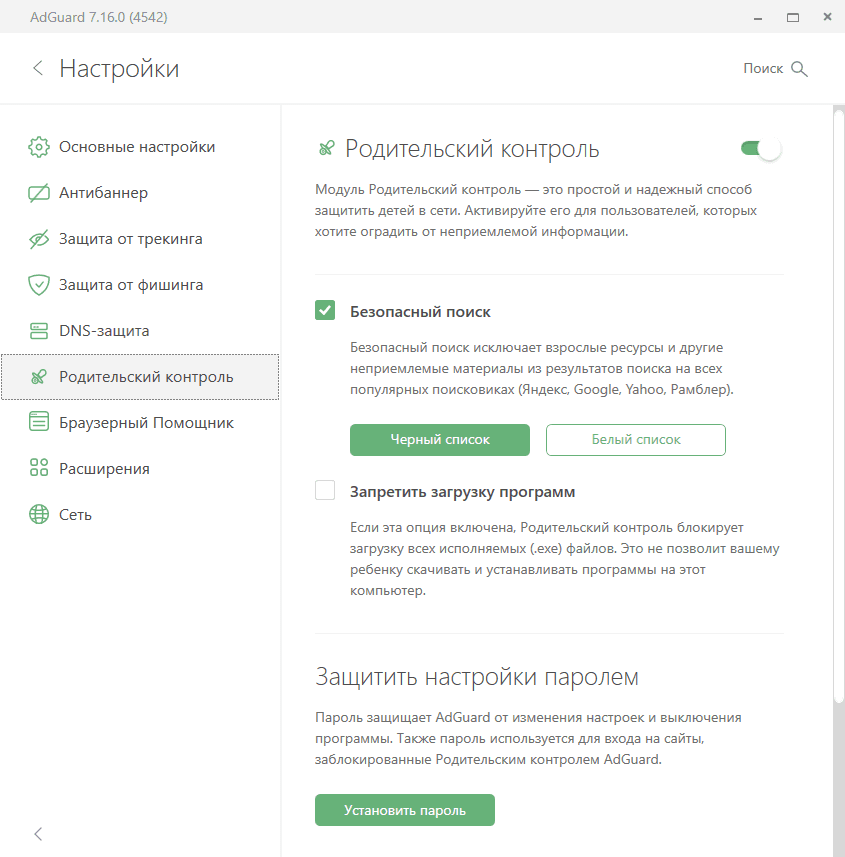 AdGuard 7.16.0 (4542)

Настройки

Поиск

Основные настройки
Антибаннер
Защита от трекинга
Защита от фишинга
DNS-защита
Родительский контроль
Браузерный Помощник
Расширения
Сеть

Родительский контроль

Модуль Родительский контроль — это простой и надежный способ защитить детей в сети. Активируйте его для пользователей, которых хотите оградить от неприемлемой информации.

Безопасный поиск

Безопасный поиск исключает взрослые ресурсы и другие неприемлемые материалы из результатов поиска на всех популярных поисковиках (Яндекс, Google, Yahoo, Рамблер).

Черный список

Белый список

Запретить загрузку программ

Если эта опция включена, Родительский контроль блокирует загрузку всех исполняемых (.exe) файлов. Это не позволит вашему ребенку скачивать и устанавливать программы на этот компьютер.

Защитить настройки паролем

Пароль защищает AdGuard от изменения настроек и выключения программы. Также пароль используется для входа на сайты, заблокированные Родительским контролем AdGuard.

Установить пароль